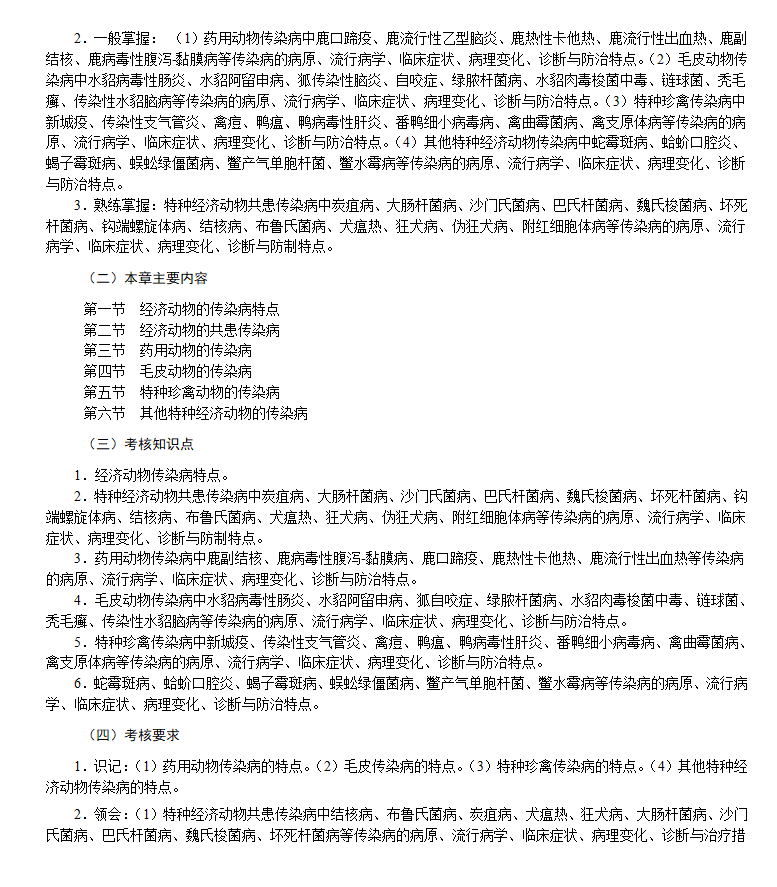 2．一般掌握：（1）药用动物传染病中鹿口蹄疫、鹿流行性乙型脑炎、鹿热性卡他热、鹿流行性出血热、鹿副结核、鹿病毒性腹泻-黏膜病等传染病的病原、流行病学、临床症状、病理变化、诊断与防治特点。（2）毛皮动物传染病中水貂病毒性肠炎、水貂阿留申病、狐传染性脑炎、自咬症、绿脓杆菌病、水貂肉毒梭菌中毒、链球菌、秃毛癣、传染性水貂脑病等传染病的病原、流行病学、临床症状、病理变化、诊断与防治特点。（3）特种珍禽传染病中新城疫、传染性支气管炎、禽痘、鸭瘟、鸭病毒性肝炎、番鸭细小病毒病、禽曲霉菌病、禽支原体病等传染病的病原、流行病学、临床症状、病理变化、诊断与防治特点。（4）其他特种经济动物传染病中蛇霉斑病、蛤蚧口腔炎、蝎子霉斑病、蜈蚣绿僵菌病、鳖产气单胞杆菌、鳖水霉病等传染病的病原、流行病学、临床症状、病理变化、诊断与防治特点。

3．熟练掌握：特种经济动物共患传染病中炭疽病、大肠杆菌病、沙门氏菌病、巴氏杆菌病、魏氏梭菌病、坏死杆菌病、钩端螺旋体病、结核病、布鲁氏菌病、犬瘟热、狂犬病、伪狂犬病、附红细胞体病等传染病的病原、流行病学、临床症状、病理变化、诊断与防制特点。

（二）本章主要内容

第一节　经济动物的传染病特点
第二节　经济动物的共患传染病
第三节　药用动物的传染病
第四节　毛皮动物的传染病
第五节　特种珍禽动物的传染病
第六节　其他特种经济动物的传染病

（三）考核知识点

1．经济动物传染病特点。

2．特种经济动物共患传染病中炭疽病、大肠杆菌病、沙门氏菌病、巴氏杆菌病、魏氏梭菌病、坏死杆菌病、钩端螺旋体病、结核病、布鲁氏菌病、犬瘟热、狂犬病、伪狂犬病、附红细胞体病等传染病的病原、流行病学、临床症状、病理变化、诊断与防制特点。

3．药用动物传染病中鹿副结核、鹿病毒性腹泻-黏膜病、鹿口蹄疫、鹿热性卡他热、鹿流行性出血热等传染病的病原、流行病学、临床症状、病理变化、诊断与防治特点。

4．毛皮动物传染病中水貂病毒性肠炎、水貂阿留申病、狐自咬症、绿脓杆菌病、水貂肉毒梭菌中毒、链球菌、秃毛癣、传染性水貂脑病等传染病的病原、流行病学、临床症状、病理变化、诊断与防治特点。

5．特种珍禽传染病中新城疫、传染性支气管炎、禽痘、鸭瘟、鸭病毒性肝炎、番鸭细小病毒病、禽曲霉菌病、禽支原体病等传染病的病原、流行病学、临床症状、病理变化、诊断与防治特点。

6．蛇霉斑病、蛤蚧口腔炎、蝎子霉斑病、蜈蚣绿僵菌病、鳖产气单胞杆菌、鳖水霉病等传染病的病原、流行病学、临床症状、病理变化、诊断与防治特点。

（四）考核要求

1．识记：（1）药用动物传染病的特点。（2）毛皮传染病的特点。（3）特种珍禽传染病的特点。（4）其他特种经济动物传染病的特点。

2．领会：（1）特种经济动物共患传染病中结核病、布鲁氏菌病、炭疽病、犬瘟热、狂犬病、大肠杆菌病、沙门氏菌病、巴氏杆菌病、魏氏梭菌病、坏死杆菌病等传染病的病原、流行病学、临床症状、病理变化、诊断与治疗措